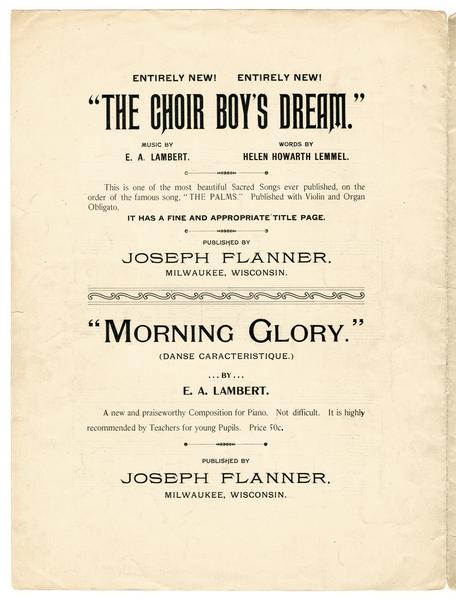 ENTIRELY NEW! ENTIRELY NEW!

"THE CHOIR BOY'S DREAM."

MUSIC BY
E. A. LAMBERT.

WORDS BY
HELEN HOWARTH LEMMEL.

This is one of the most beautiful Sacred Songs ever published, on the order of the famous song, "THE PALMS." Published with Violin and Organ Obligato.

IT HAS A FINE AND APPROPRIATE TITLE PAGE.

PUBLISHED BY
JOSEPH FLANNER.
MILWAUKEE, WISCONSIN.

"MORNING GLORY."
(DANSE CARACTERISTIQUE.)
...BY...
E. A. LAMBERT.

A new and praiseworthy Composition for Piano. Not difficult. It is highly recommended by Teachers for young Pupils. Price 50c.

PUBLISHED BY
JOSEPH FLANNER.
MILWAUKEE, WISCONSIN.